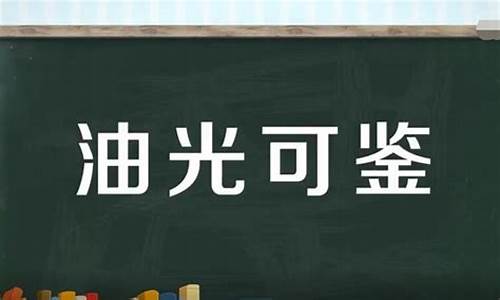 油光可鉴